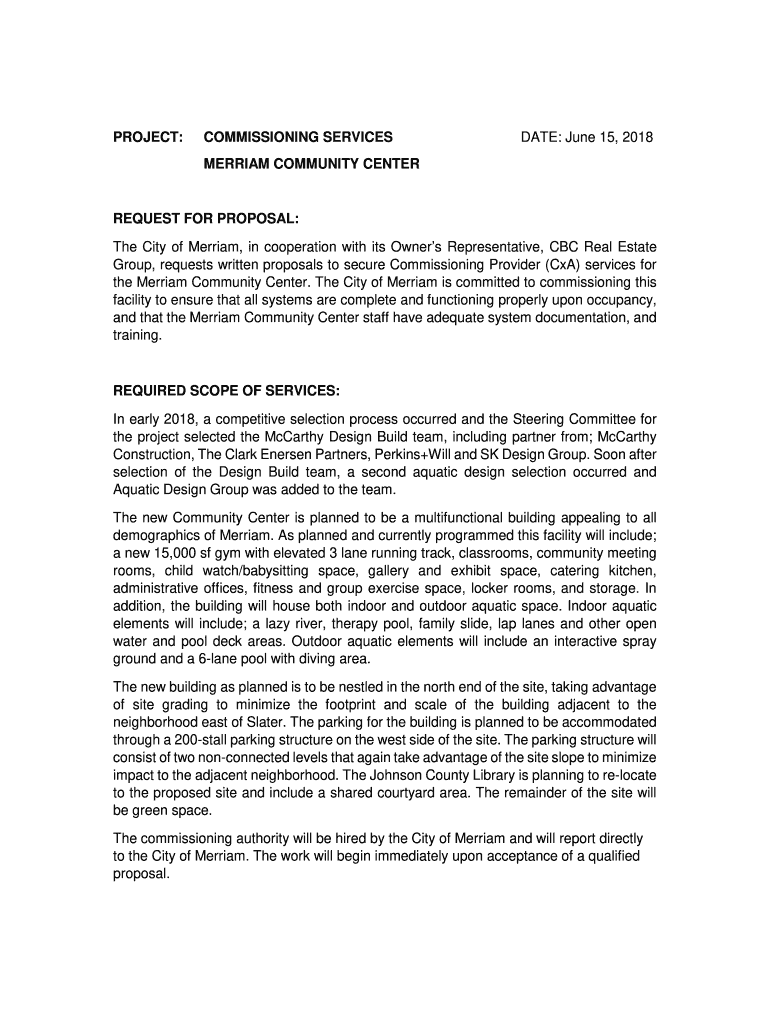 PROJECT: COMMISSIONING SERVICES DATE: June 15, 2018

MERRIAM COMMUNITY CENTER

REQUEST FOR PROPOSAL:

The City of Merriam, in cooperation with its Owner's Representative, CBC Real Estate Group, requests written proposals to secure Commissioning Provider (CxA) services for the Merriam Community Center. The City of Merriam is committed to commissioning this facility to ensure that all systems are complete and functioning properly upon occupancy, and that the Merriam Community Center staff have adequate system documentation, and training.

REQUIRED SCOPE OF SERVICES:

In early 2018, a competitive selection process occurred and the Steering Committee for the project selected the McCarthy Design Build team, including partner from; McCarthy Construction, The Clark Enersen Partners, Perkins+Will and SK Design Group. Soon after selection of the Design Build team, a second aquatic design selection occurred and Aquatic Design Group was added to the team.

The new Community Center is planned to be a multifunctional building appealing to all demographics of Merriam. As planned and currently programmed this facility will include; a new 15,000 sf gym with elevated 3 lane running track, classrooms, community meeting rooms, child watch/babysitting space, gallery and exhibit space, catering kitchen, administrative offices, fitness and group exercise space, locker rooms, and storage. In addition, the building will house both indoor and outdoor aquatic space. Indoor aquatic elements will include; a lazy river, therapy pool, family slide, lap lanes and other open water and pool deck areas. Outdoor aquatic elements will include an interactive spray ground and a 6-lane pool with diving area.

The new building as planned is to be nestled in the north end of the site, taking advantage of site grading to minimize the footprint and scale of the building adjacent to the neighborhood east of Slater. The parking for the building is planned to be accommodated through a 200-stall parking structure on the west side of the site. The parking structure will consist of two non-connected levels that again take advantage of the site slope to minimize impact to the adjacent neighborhood. The Johnson County Library is planning to re-locate to the proposed site and include a shared courtyard area. The remainder of the site will be green space.

The commissioning authority will be hired by the City of Merriam and will report directly to the City of Merriam. The work will begin immediately upon acceptance of a qualified proposal.